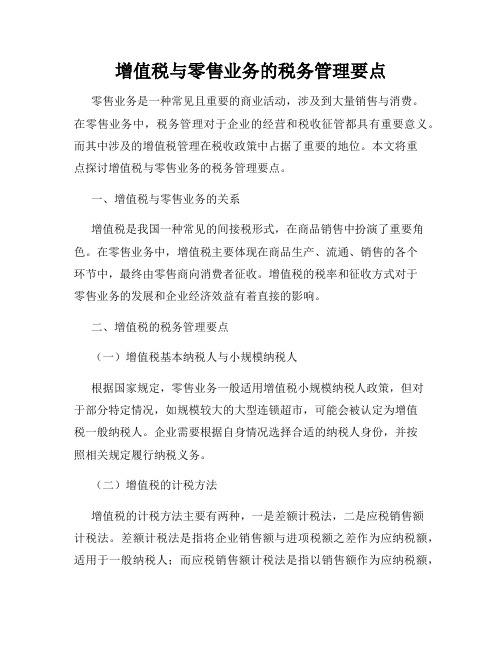 增值税与零售业务的税务管理要点

零售业务是一种常见且重要的商业活动，涉及到大量销售与消费。在零售业务中，税务管理对于企业的经营和税收征管都具有重要意义。而其中涉及的增值税管理在税收政策中占据了重要的地位。本文将重点探讨增值税与零售业务的税务管理要点。

一、增值税与零售业务的关系

增值税是我国一种常见的间接税形式，在商品销售中扮演了重要角色。在零售业务中，增值税主要体现在商品生产、流通、销售的各个环节中，最终由零售商向消费者征收。增值税的税率和征收方式对于零售业务的发展和企业经济效益有着直接的影响。

二、增值税的税务管理要点

（一）增值税基本纳税人与小规模纳税人

根据国家规定，零售业务一般适用增值税小规模纳税人政策，但对于部分特定情况，如规模较大的大型连锁超市，可能会被认定为增值税一般纳税人。企业需要根据自身情况选择合适的纳税人身份，并按照相关规定履行纳税义务。

（二）增值税的计税方法

增值税的计税方法主要有两种，一是差额计税法，二是应税销售额计税法。差额计税法是指将企业销售额与进项税额之差作为应纳税额，适用于一般纳税人；而应税销售额计税法是指以销售额作为应纳税额，